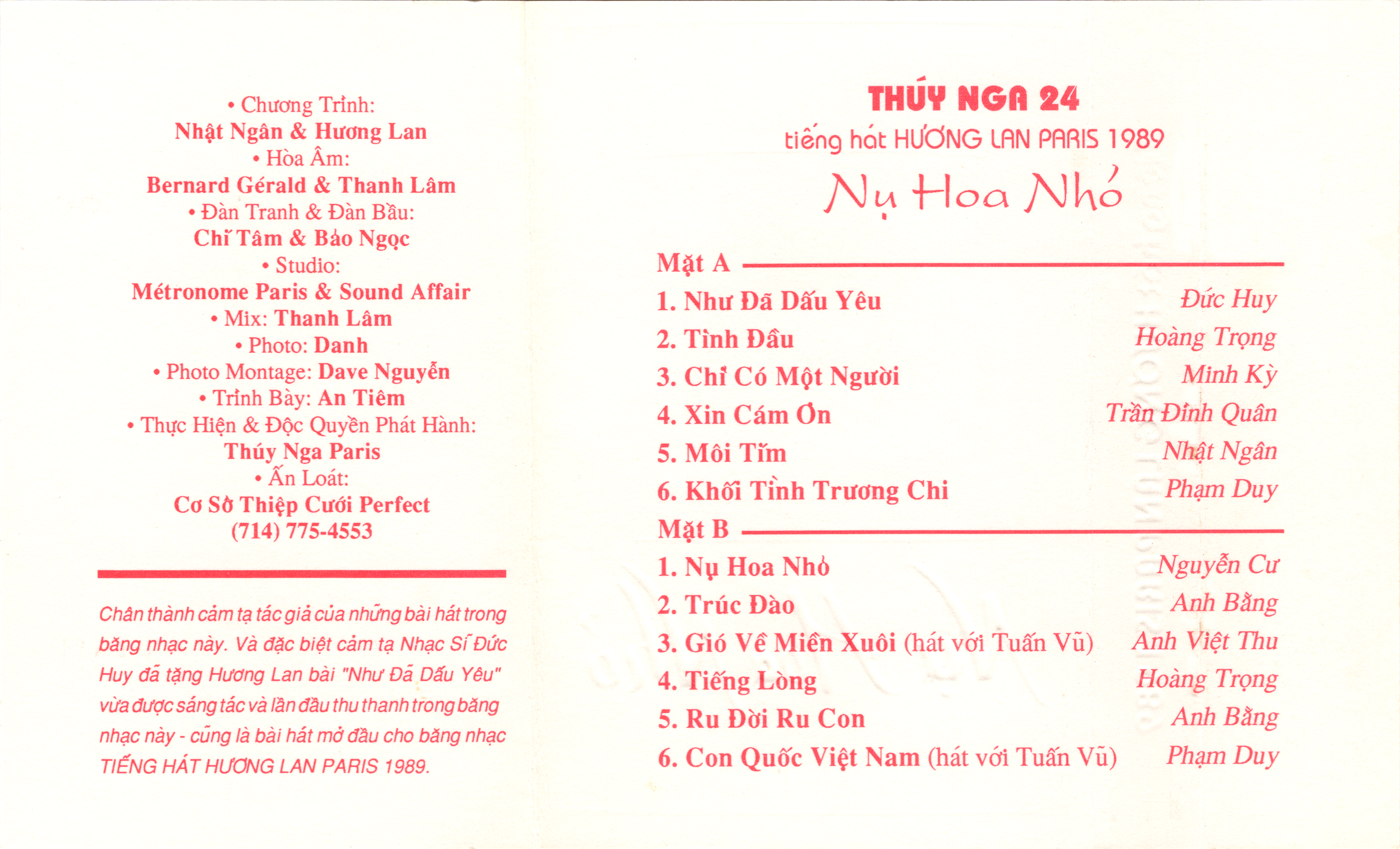 • Chương Trình:
Nhật Ngân & Hương Lan
• Hòa Âm:
Bernard Gérald & Thanh Lâm
• Đàn Tranh & Đàn Bầu:
Chí Tâm & Bảo Ngọc
• Studio:
Métronome Paris & Sound Affair
• Mix: Thanh Lâm
• Photo: Danh
• Photo Montage: Dave Nguyễn
• Trình Bày: An Tiêm
• Thực Hiện & Độc Quyền Phát Hành:
Thúy Nga Paris
• Ấn Loát:
Cơ Sở Thiệp Cưới Perfect
(714) 775-4553

Chân thành cảm tạ tác giả của những bài hát trong băng nhạc này. Và đặc biệt cảm tạ Nhạc Sĩ Đức Huy đã tặng Hương Lan bài "Như Đã Dấu Yêu" vừa được sáng tác và lần đầu thu thanh trong băng nhạc này - cũng là bài hát mở đầu cho băng nhạc TIẾNG HÁT HƯƠNG LAN PARIS 1989.

THÚY NGA 24
tiếng hát HƯƠNG LAN PARIS 1989
Nụ Hoa Nhỏ

Mặt A
1. Như Đã Dấu Yêu Đức Huy
2. Tình Đầu Hoàng Trọng
3. Chỉ Có Một Người Minh Kỳ
4. Xin Cám Ơn Trần Đình Quân
5. Môi Tím Nhật Ngân
6. Khối Tình Trương Chi Phạm Duy

Mặt B
1. Nụ Hoa Nhỏ Nguyễn Cư
2. Trúc Đào Anh Bằng
3. Gió Về Miền Xuôi (hát với Tuấn Vũ) Anh Việt Thu
4. Tiếng Lòng Hoàng Trọng
5. Ru Đời Ru Con Anh Bằng
6. Con Quốc Việt Nam (hát với Tuấn Vũ) Phạm Duy